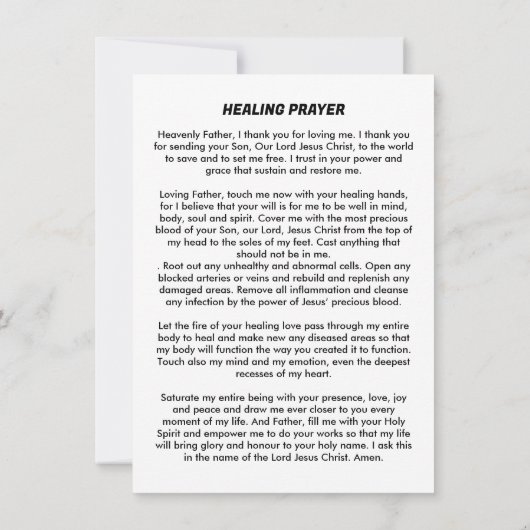 HEALING PRAYER

Heavenly Father, I thank you for loving me. I thank you for sending your Son, Our Lord Jesus Christ, to the world to save and to set me free. I trust in your power and grace that sustain and restore me.

Loving Father, touch me now with your healing hands, for I believe that your will is for me to be well in mind, body, soul and spirit. Cover me with the most precious blood of your Son, our Lord, Jesus Christ from the top of my head to the soles of my feet. Cast anything that should not be in me.
. Root out any unhealthy and abnormal cells. Open any blocked arteries or veins and rebuild and replenish any damaged areas. Remove all inflammation and cleanse any infection by the power of Jesus' precious blood.

Let the fire of your healing love pass through my entire body to heal and make new any diseased areas so that my body will function the way you created it to function. Touch also my mind and my emotion, even the deepest recesses of my heart.

Saturate my entire being with your presence, love, joy and peace and draw me ever closer to you every moment of my life. And Father, fill me with your Holy Spirit and empower me to do your works so that my life will bring glory and honour to your holy name. I ask this in the name of the Lord Jesus Christ. Amen.